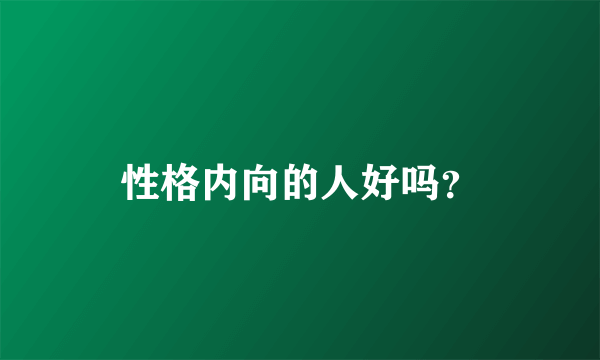 性格内向的人好吗?